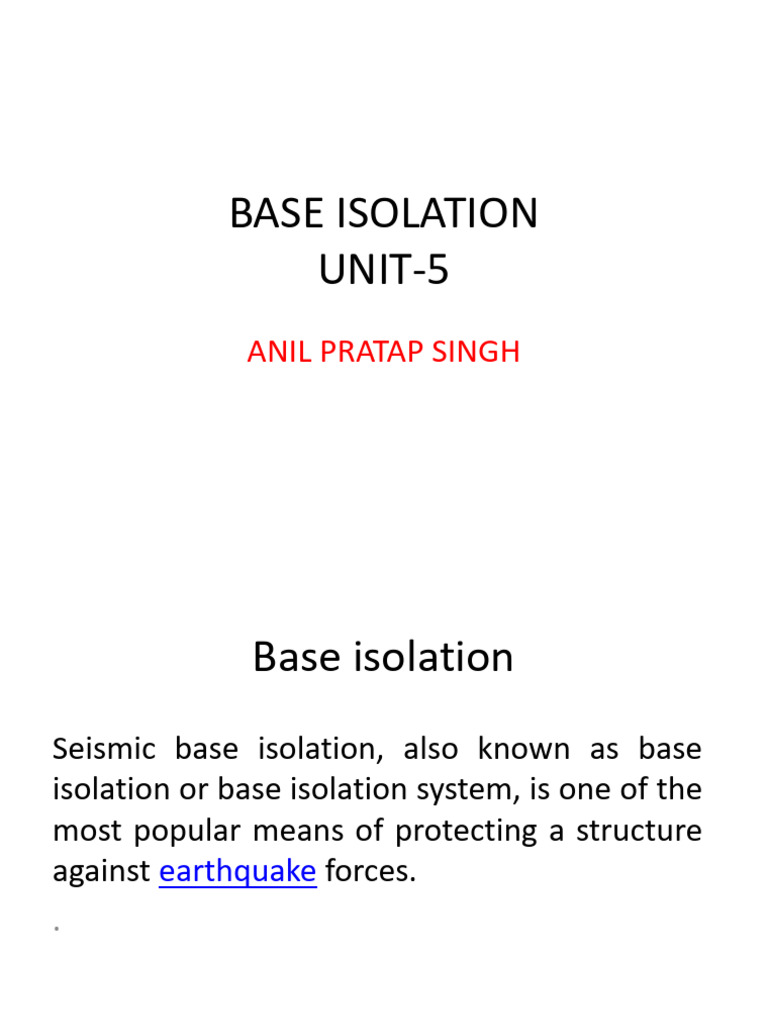 BASE ISOLATION
UNIT-5

ANIL PRATAP SINGH

Base isolation

Seismic base isolation, also known as base isolation or base isolation system, is one of the most popular means of protecting a structure against earthquake forces.

.